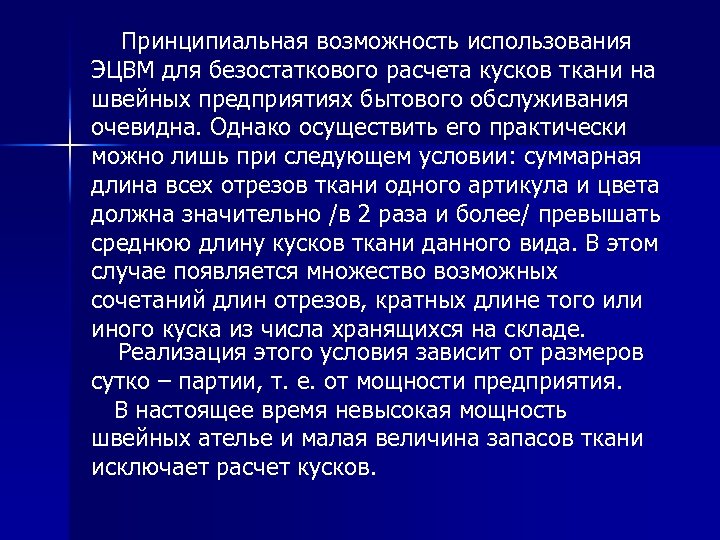 Принципиальная возможность использования ЭЦВМ для безостаткового расчета кусков ткани на швейных предприятиях бытового обслуживания очевидна. Однако осуществить его практически можно лишь при следующем условии: суммарная длина всех отрезов ткани одного артикула и цвета должна значительно /в 2 раза и более/ превышать среднюю длину кусков ткани данного вида. В этом случае появляется множество возможных сочетаний длин отрезов, кратных длине того или иного куска из числа хранящихся на складе.

Реализация этого условия зависит от размеров сутко – партии, т. е. от мощности предприятия.

В настоящее время невысокая мощность швейных ателье и малая величина запасов ткани исключает расчет кусков.